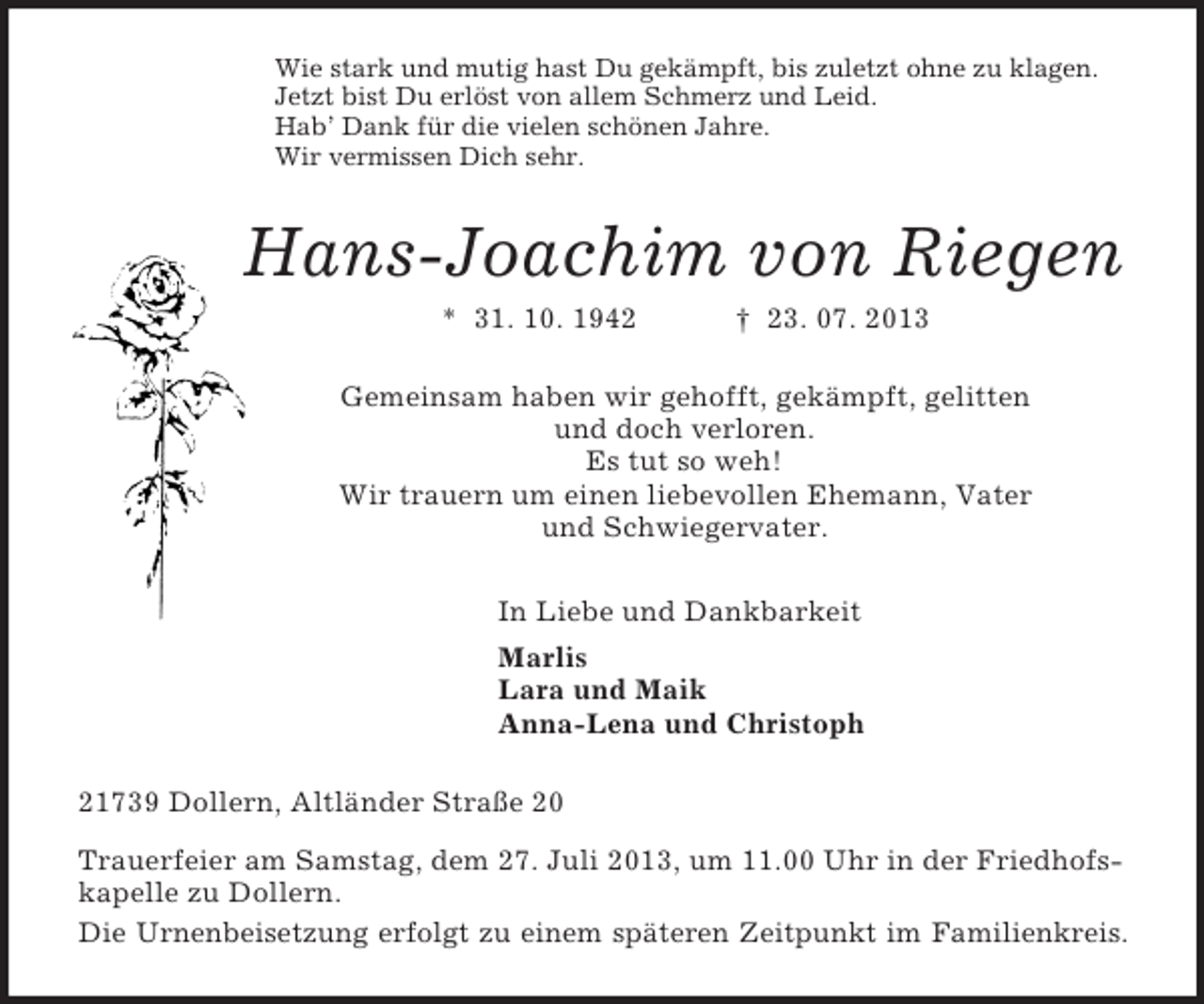 Wie stark und mutig hast Du gekämpft, bis zuletzt ohne zu klagen.
Jetzt bist Du erlöst von allem Schmerz und Leid.
Hab' Dank für die vielen schönen Jahre.
Wir vermissen Dich sehr.

Hans-Joachim von Riegen

* 31. 10. 1942 † 23. 07. 2013

Gemeinsam haben wir gehofft, gekämpft, gelitten
und doch verloren.
Es tut so weh!
Wir trauern um einen liebevollen Ehemann, Vater
und Schwiegervater.

In Liebe und Dankbarkeit

Marlis
Lara und Maik
Anna-Lena und Christoph

21739 Dollern, Altländer Straße 20

Trauerfeier am Samstag, dem 27. Juli 2013, um 11.00 Uhr in der Friedhofskapelle zu Dollern.

Die Urnenbeisetzung erfolgt zu einem späteren Zeitpunkt im Familienkreis.